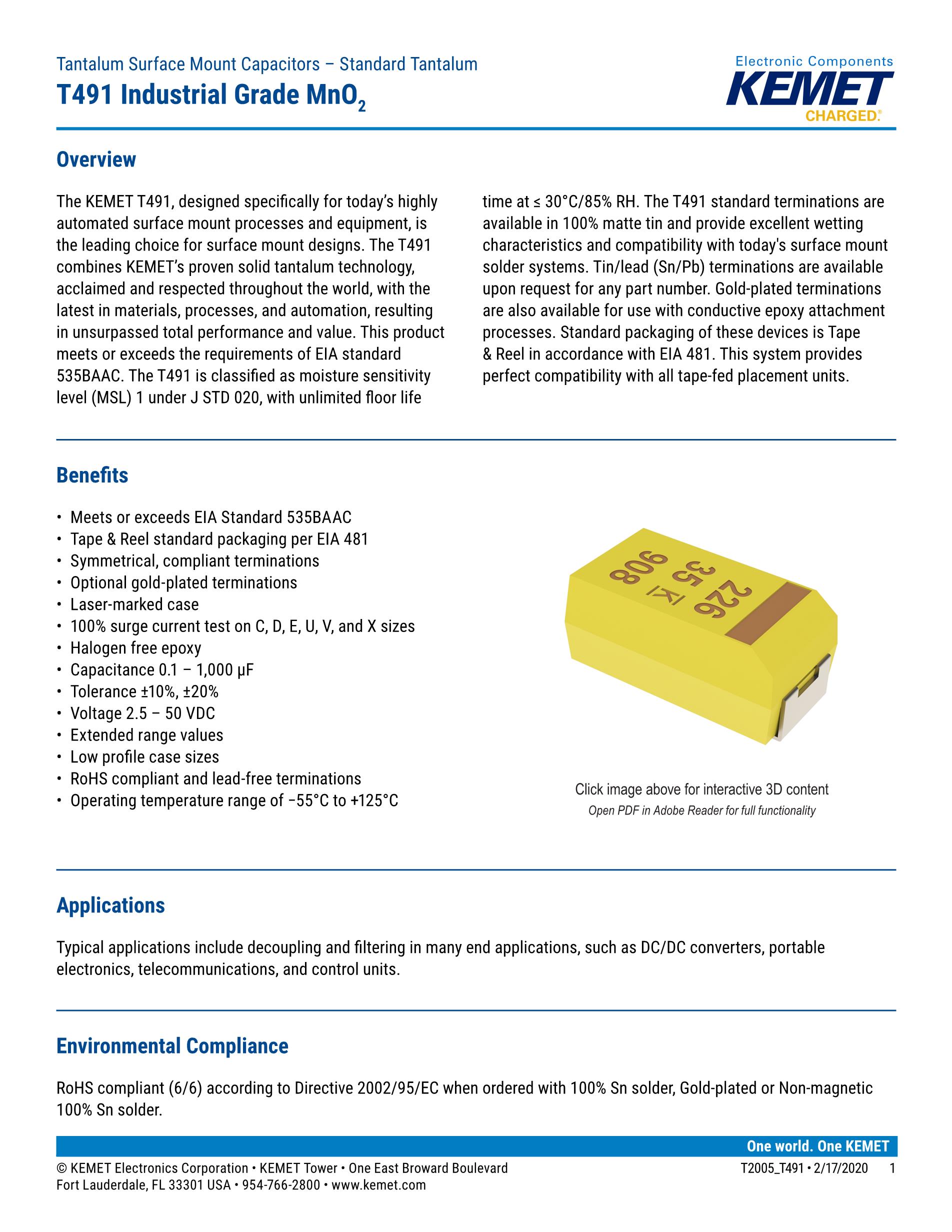 Tantalum Surface Mount Capacitors – Standard Tantalum

T491 Industrial Grade $MnO_2$

Electronic Components
KEMET
CHARGED.

Overview

The KEMET T491, designed specifically for today's highly automated surface mount processes and equipment, is the leading choice for surface mount designs. The T491 combines KEMET's proven solid tantalum technology, acclaimed and respected throughout the world, with the latest in materials, processes, and automation, resulting in unsurpassed total performance and value. This product meets or exceeds the requirements of EIA standard 535BAAC. The T491 is classified as moisture sensitivity level (MSL) 1 under J STD 020, with unlimited floor life time at ≤ 30°C/85% RH. The T491 standard terminations are available in 100% matte tin and provide excellent wetting characteristics and compatibility with today's surface mount solder systems. Tin/lead (Sn/Pb) terminations are available upon request for any part number. Gold-plated terminations are also available for use with conductive epoxy attachment processes. Standard packaging of these devices is Tape & Reel in accordance with EIA 481. This system provides perfect compatibility with all tape-fed placement units.

Benefits

• Meets or exceeds EIA Standard 535BAAC
• Tape & Reel standard packaging per EIA 481
• Symmetrical, compliant terminations
• Optional gold-plated terminations
• Laser-marked case
• 100% surge current test on C, D, E, U, V, and X sizes
• Halogen free epoxy
• Capacitance 0.1 – 1,000 µF
• Tolerance ±10%, ±20%
• Voltage 2.5 – 50 VDC
• Extended range values
• Low profile case sizes
• RoHS compliant and lead-free terminations
• Operating temperature range of −55°C to +125°C

226
35
K
908

Click image above for interactive 3D content
Open PDF in Adobe Reader for full functionality

Applications

Typical applications include decoupling and filtering in many end applications, such as DC/DC converters, portable electronics, telecommunications, and control units.

Environmental Compliance

RoHS compliant (6/6) according to Directive 2002/95/EC when ordered with 100% Sn solder, Gold-plated or Non-magnetic 100% Sn solder.

One world. One KEMET

© KEMET Electronics Corporation • KEMET Tower • One East Broward Boulevard
Fort Lauderdale, FL 33301 USA • 954-766-2800 • www.kemet.com

T2005_T491 • 2/17/2020 1